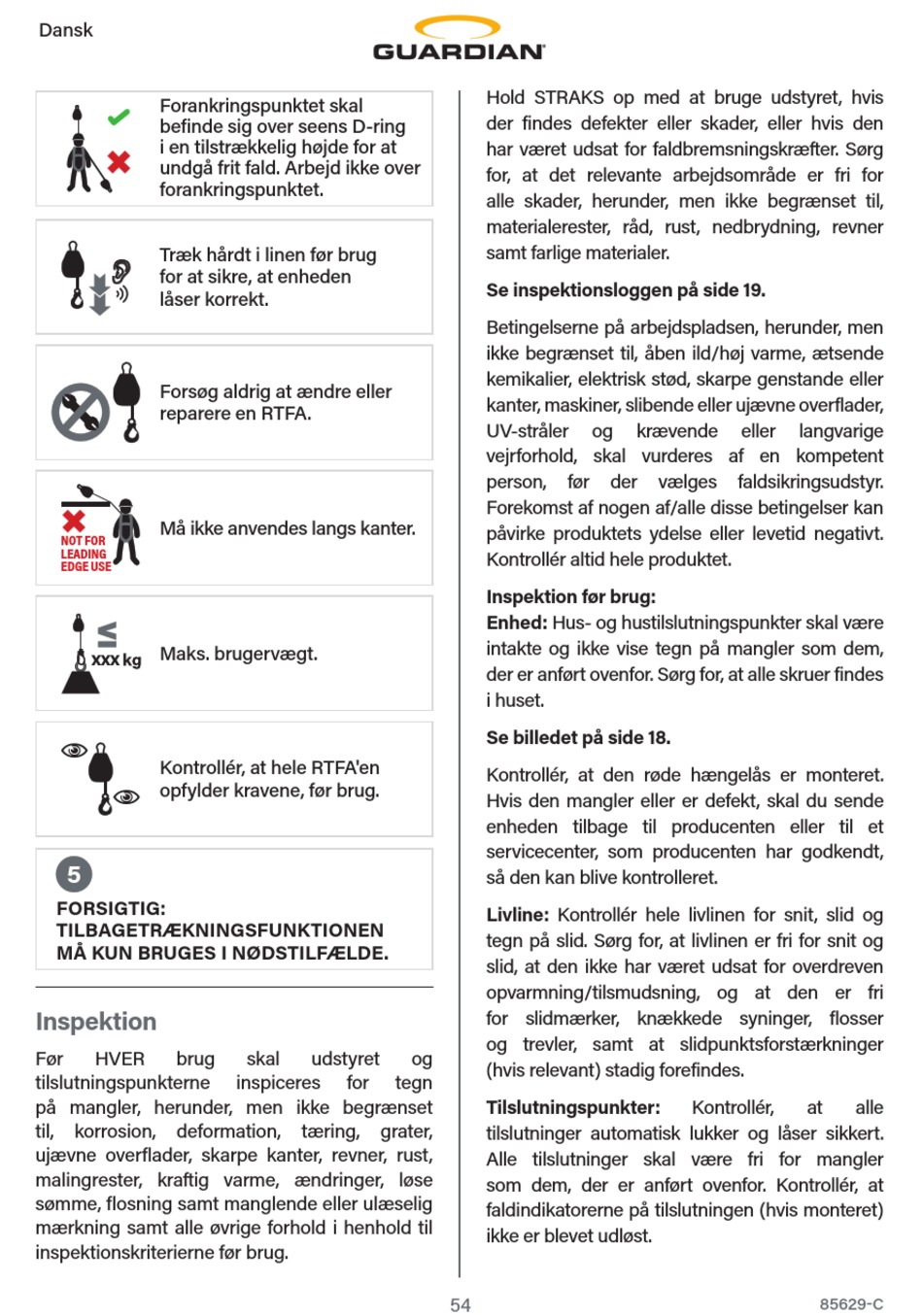 Dansk

GUARDIAN

Forankringspunktet skal befinde sig over seens D-ring i en tilstrækkelig højde for at undgå frit fald. Arbejd ikke over forankringspunktet.

Træk hårdt i linen før brug for at sikre, at enheden låser korrekt.

Forsøg aldrig at ændre eller reparere en RTFA.

NOT FOR LEADING EDGE USE

Må ikke anvendes langs kanter.

≤ XXX kg

Maks. brugervægt.

Kontrollér, at hele RTFA'en opfylder kravene, før brug.

5

FORSIGTIG:
TILBAGETRÆKNINGSFUNKTIONEN MÅ KUN BRUGES I NØDSTILFÆLDE.

Inspektion

Før HVER brug skal udstyret og tilslutningspunkterne inspiceres for tegn på mangler, herunder, men ikke begrænset til, korrosion, deformation, tæring, grater, ujævne overflader, skarpe kanter, revner, rust, malingrester, kraftig varme, ændringer, løse sømme, flosning samt manglende eller ulæselig mærkning samt alle øvrige forhold i henhold til inspektionskriterierne før brug.

Hold STRAKS op med at bruge udstyret, hvis der findes defekter eller skader, eller hvis den har været udsat for faldbremsningskræfter. Sørg for, at det relevante arbejdsområde er fri for alle skader, herunder, men ikke begrænset til, materialerester, råd, rust, nedbrydning, revner samt farlige materialer.

Se inspektionsloggen på side 19.

Betingelserne på arbejdspladsen, herunder, men ikke begrænset til, åben ild/høj varme, ætsende kemikalier, elektrisk stød, skarpe genstande eller kanter, maskiner, slibende eller ujævne overflader, UV-stråler og krævende eller langvarige vejrforhold, skal vurderes af en kompetent person, før der vælges faldsikringsudstyr. Forekomst af nogen af/alle disse betingelser kan påvirke produktets ydelse eller levetid negativt. Kontrollér altid hele produktet.

Inspektion før brug:
Enhed: Hus- og hustilslutningspunkter skal være intakte og ikke vise tegn på mangler som dem, der er anført ovenfor. Sørg for, at alle skruer findes i huset.

Se billedet på side 18.

Kontrollér, at den røde hængelås er monteret. Hvis den mangler eller er defekt, skal du sende enheden tilbage til producenten eller til et servicecenter, som producenten har godkendt, så den kan blive kontrolleret.

Livline: Kontrollér hele livlinen for snit, slid og tegn på slid. Sørg for, at livlinen er fri for snit og slid, at den ikke har været udsat for overdreven opvarmning/tilsmudsning, og at den er fri for slidmærker, knækkede syninger, flosser og trevler, samt at slidpunktsforstærkninger (hvis relevant) stadig forefindes.

Tilslutningspunkter: Kontrollér, at alle tilslutninger automatisk lukker og låser sikkert. Alle tilslutninger skal være fri for mangler som dem, der er anført ovenfor. Kontrollér, at faldindikatorerne på tilslutningen (hvis monteret) ikke er blevet udløst.

54

85629-C